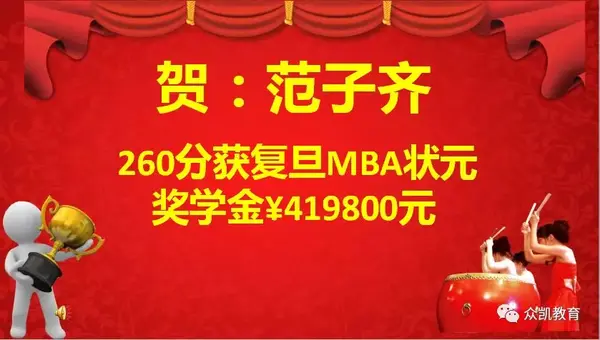 贺：范子齐

260分获复旦MBA状元
奖学金¥419800元

众凯教育